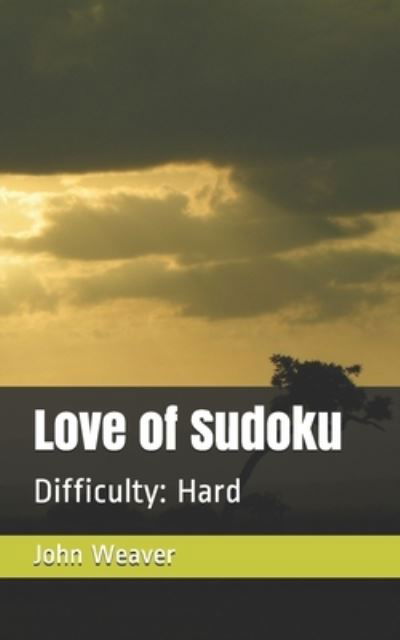 Love of Sudoku

Difficulty: Hard

John Weaver